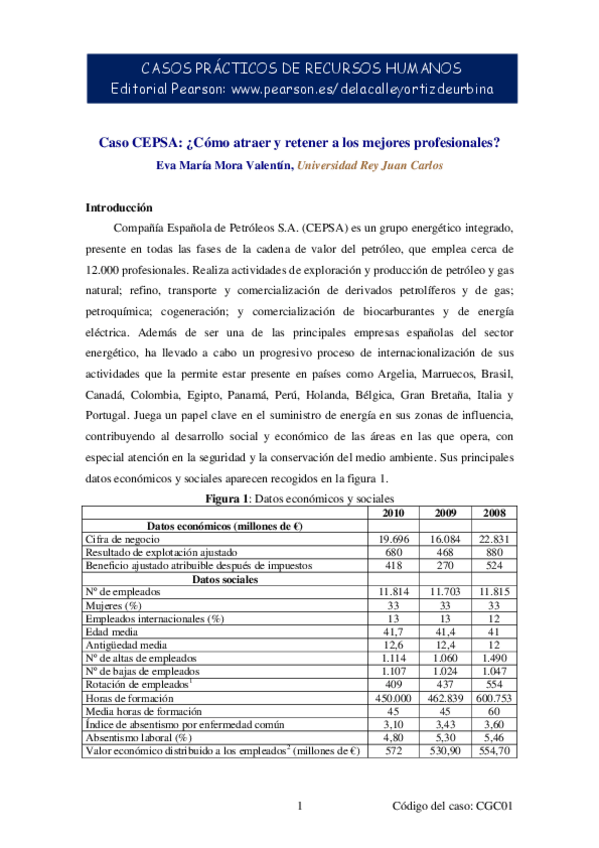 CASOS PRÁCTICOS DE RECURSOS HUMANOS
Editorial Pearson: www.pearson.es/delacalleyortizdeurbina

Caso CEPSA: ¿Cómo atraer y retener a los mejores profesionales?
Eva María Mora Valentín, Universidad Rey Juan Carlos

Introducción

Compañía Española de Petróleos S.A. (CEPSA) es un grupo energético integrado, presente en todas las fases de la cadena de valor del petróleo, que emplea cerca de 12.000 profesionales. Realiza actividades de exploración y producción de petróleo y gas natural; refino, transporte y comercialización de derivados petrolíferos y de gas; petroquímica; cogeneración; y comercialización de biocarburantes y de energía eléctrica. Además de ser una de las principales empresas españolas del sector energético, ha llevado a cabo un progresivo proceso de internacionalización de sus actividades que la permite estar presente en países como Argelia, Marruecos, Brasil, Canadá, Colombia, Egipto, Panamá, Perú, Holanda, Bélgica, Gran Bretaña, Italia y Portugal. Juega un papel clave en el suministro de energía en sus zonas de influencia, contribuyendo al desarrollo social y económico de las áreas en las que opera, con especial atención en la seguridad y la conservación del medio ambiente. Sus principales datos económicos y sociales aparecen recogidos en la figura 1.

Figura 1: Datos económicos y sociales

| | 2010 | 2009 | 2008 |
|---|---|---|---|
| Datos económicos (millones de €) | | | |
| Cifra de negocio | 19.696 | 16.084 | 22.831 |
| Resultado de explotación ajustado | 680 | 468 | 880 |
| Beneficio ajustado atribuible después de impuestos | 418 | 270 | 524 |
| Datos sociales | | | |
| Nº de empleados | 11.814 | 11.703 | 11.815 |
| Mujeres (%) | 33 | 33 | 33 |
| Empleados internacionales (%) | 13 | 13 | 12 |
| Edad media | 41,7 | 41,4 | 41 |
| Antigüedad media | 12,6 | 12,4 | 12 |
| Nº de altas de empleados | 1.114 | 1.060 | 1.490 |
| Nº de bajas de empleados | 1.107 | 1.024 | 1.047 |
| Rotación de empleados$^1$ | 409 | 437 | 554 |
| Horas de formación | 450.000 | 462.839 | 600.753 |
| Media horas de formación | 45 | 45 | 60 |
| Índice de absentismo por enfermedad común | 3,10 | 3,43 | 3,60 |
| Absentismo laboral (%) | 4,80 | 5,30 | 5,46 |
| Valor económico distribuido a los empleados$^2$ (millones de €) | 572 | 530,90 | 554,70 |

1 Código del caso: CGC01